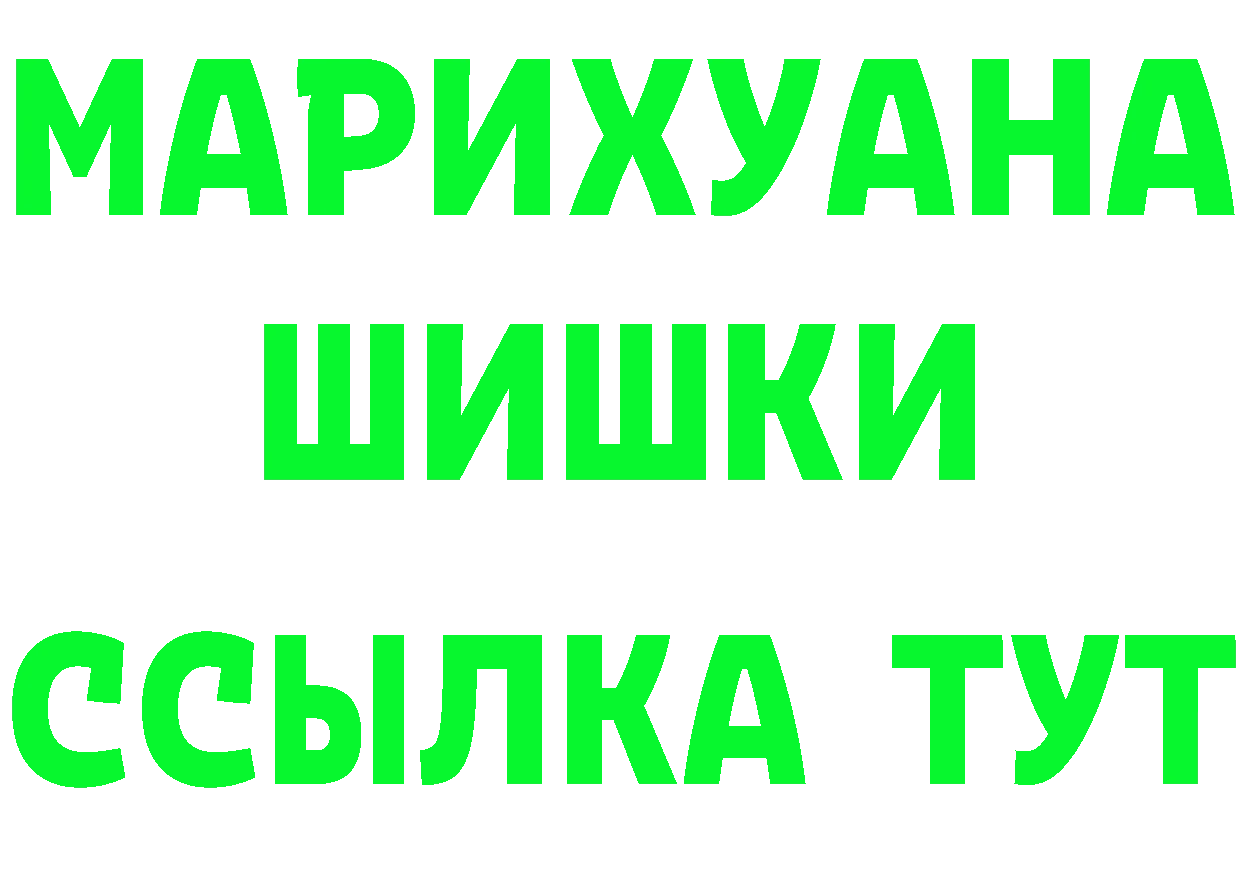 МАРИХУАНА
ШИШКИ
ССЫЛКА ТУТ